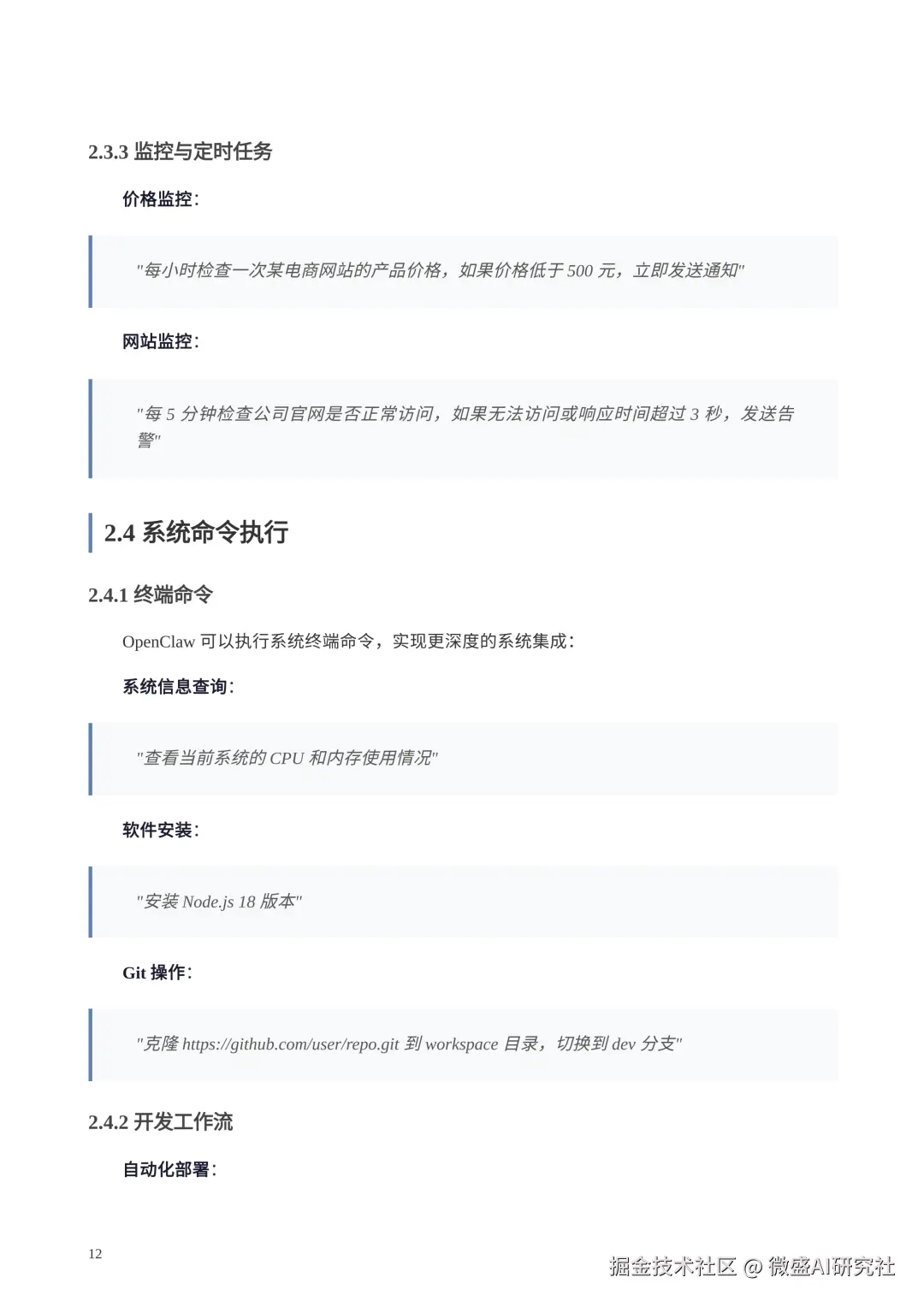 2.3.3 监控与定时任务

价格监控:

"每小时检查一次某电商网站的产品价格，如果价格低于 500 元，立即发送通知"

网站监控:

"每 5 分钟检查公司官网是否正常访问，如果无法访问或响应时间超过 3 秒，发送告警"

2.4 系统命令执行

2.4.1 终端命令

OpenClaw 可以执行系统终端命令，实现更深度的系统集成:

系统信息查询:

"查看当前系统的 CPU 和内存使用情况"

软件安装:

"安装 Node.js 18 版本"

Git 操作:

"克隆 https://github.com/user/repo.git 到 workspace 目录，切换到 dev 分支"

2.4.2 开发工作流

自动化部署:

12

掘金技术社区 @ 微盛AI研究社